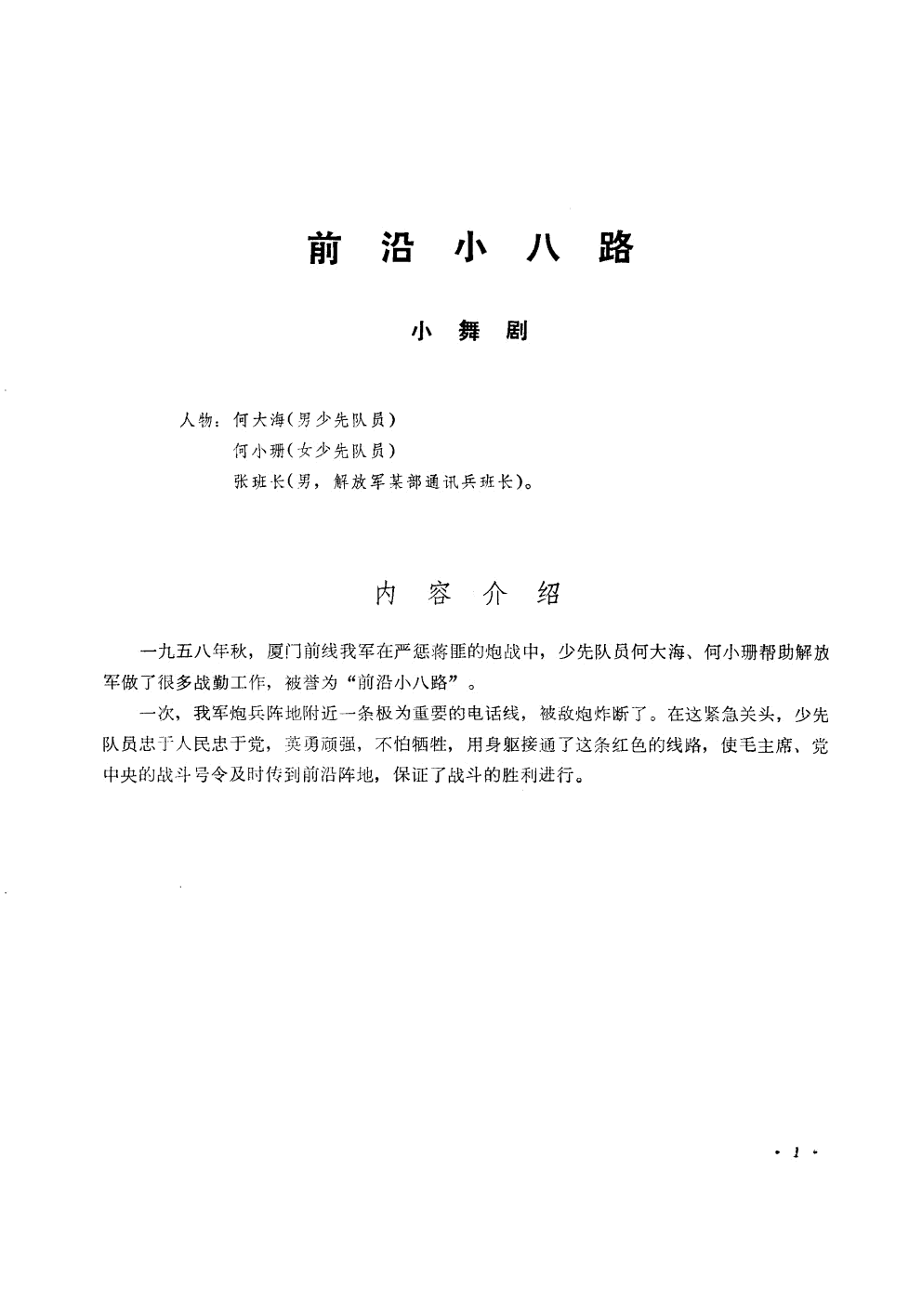 前沿小八路

小舞剧

人物：何大海（男少先队员）
何小珊（女少先队员）
张班长（男，解放军某部通讯兵班长）。

内容介绍

一九五八年秋，厦门前线我军在严惩蒋匪的炮战中，少先队员何大海、何小珊帮助解放军做了很多战勤工作，被誉为“前沿小八路”。

一次，我军炮兵阵地附近一条极为重要的电话线，被敌炮炸断了。在这紧急关头，少先队员忠于人民忠于党，英勇顽强，不怕牺牲，用身躯接通了这条红色的线路，使毛主席、党中央的战斗号令及时传到前沿阵地，保证了战斗的胜利进行。

· 1 ·